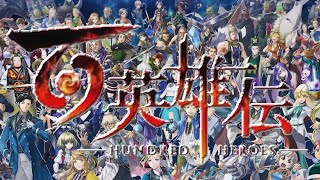 百英雄伝
HUNDRED HEROES